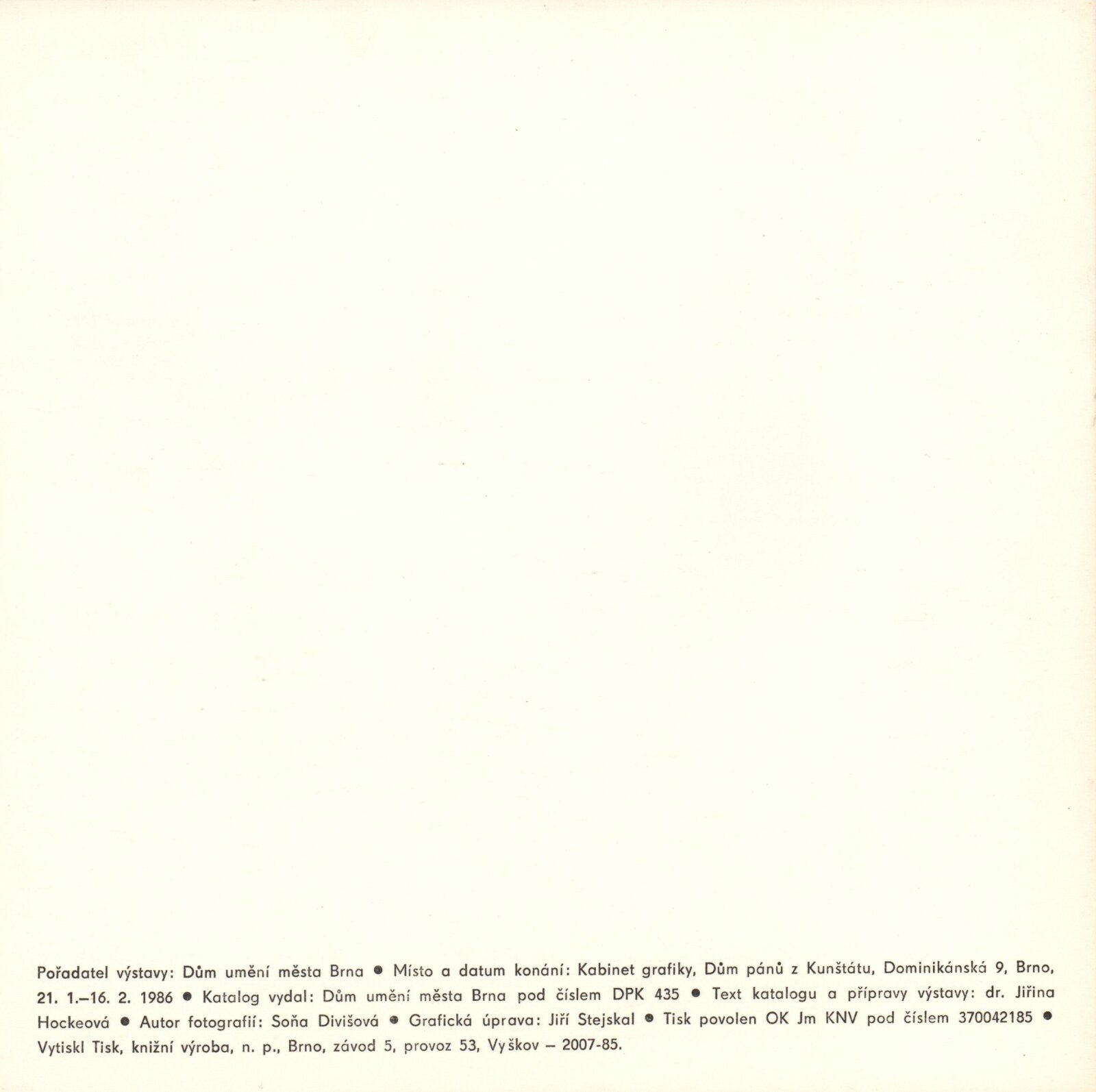 Pořadatel výstavy: Dům umění města Brna • Místo a datum konání: Kabinet grafiky, Dům pánů z Kunštátu, Dominikánská 9, Brno, 21. 1.–16. 2. 1986 • Katalog vydal: Dům umění města Brna pod číslem DPK 435 • Text katalogu a přípravy výstavy: dr. Jiřina Hockeová • Autor fotografií: Soňa Divišová • Grafická úprava: Jiří Stejskal • Tisk povolen OK Jm KNV pod číslem 370042185 • Vytiskl Tisk, knižní výroba, n. p., Brno, závod 5, provoz 53, Vyškov – 2007-85.